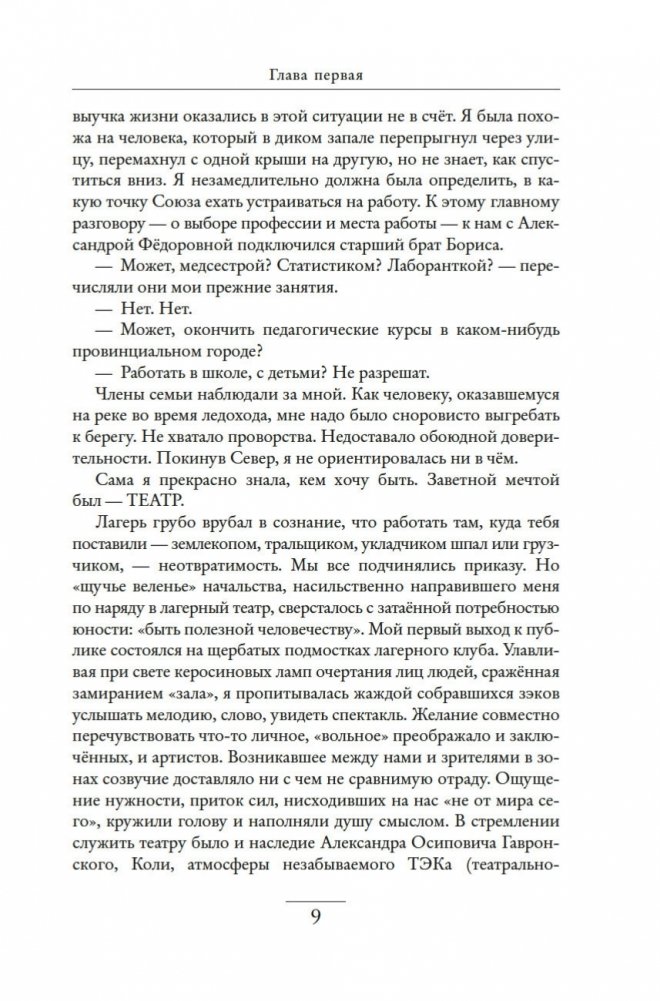 Глава первая

выучка жизни оказались в этой ситуации не в счёт. Я была похожа на человека, который в диком запале перепрыгнул через улицу, перемахнул с одной крыши на другую, но не знает, как спуститься вниз. Я незамедлительно должна была определить, в какую точку Союза ехать устраиваться на работу. К этому главному разговору — о выборе профессии и места работы — к нам с Александрой Фёдоровной подключился старший брат Бориса.

— Может, медсестрой? Статистиком? Лаборанткой? — перечисляли они мои прежние занятия.

— Нет. Нет.

— Может, окончить педагогические курсы в каком-нибудь провинциальном городе?

— Работать в школе, с детьми? Не разрешат.

Члены семьи наблюдали за мной. Как человеку, оказавшемуся на реке во время ледохода, мне надо было сноровисто выгребать к берегу. Не хватало проворства. Недоставало обоюдной доверительности. Покинув Север, я не ориентировалась ни в чём.

Сама я прекрасно знала, кем хочу быть. Заветной мечтой был — ТЕАТР.

Лагерь грубо врубал в сознание, что работать там, куда тебя поставили — землекопом, тральщиком, укладчиком шпал или грузчиком, — неотвратимость. Мы все подчинялись приказу. Но «щучье веленье» начальства, насильственно направившего меня по наряду в лагерный театр, сверсталось с затаённой потребностью юности: «быть полезной человечеству». Мой первый выход к публике состоялся на щербатых подмостках лагерного клуба. Улавливая при свете керосиновых ламп очертания лиц людей, сражённая замиранием «зала», я пропитывалась жаждой собравшихся зэков услышать мелодию, слово, увидеть спектакль. Желание совместно перечувствовать что-то личное, «вольное» преображало и заключённых, и артистов. Возникавшее между нами и зрителями в зонах созвучие доставляло ни с чем не сравнимую отраду. Ощущение нужности, приток сил, нисходивших на нас «не от мира сего», кружили голову и наполняли душу смыслом. В стремлении служить театру было и наследие Александра Осиповича Гавронского, Коли, атмосферы незабываемого ТЭКа (театрально-

9